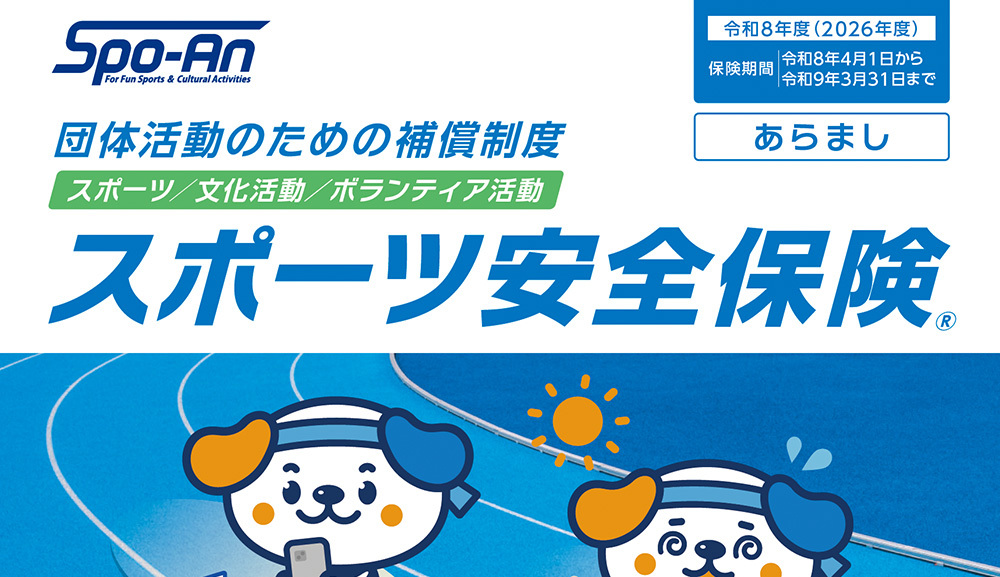 Spo-An
For Fun Sports & Cultural Activities

令和8年度（2026年度）
保険期間 令和8年4月1日から 令和9年3月31日まで

あらまし

団体活動のための補償制度
スポーツ／文化活動／ボランティア活動
スポーツ安全保険®